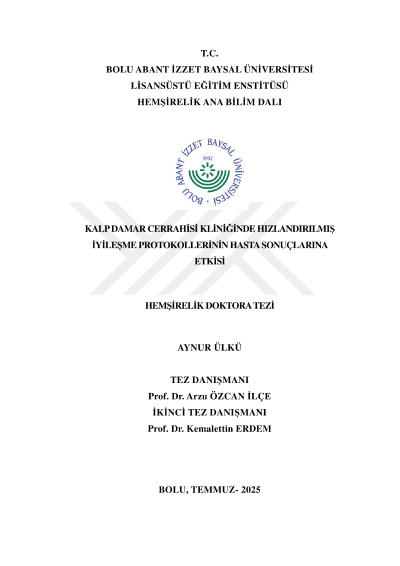 T.C.
BOLU ABANT İZZET BAYSAL ÜNİVERSİTESİ
LİSANSÜSTÜ EĞİTİM ENSTİTÜSÜ
HEMŞİRELİK ANA BİLİM DALI

BOLU ABANT İZZET BAYSAL ÜNİVERSİTESİ
1992

KALP DAMAR CERRAHİSİ KLİNİĞİNDE HIZLANDIRILMIŞ İYİLEŞME PROTOKOLLERİNİN HASTA SONUÇLARINA ETKİSİ

HEMŞİRELİK DOKTORA TEZİ

AYNUR ÜLKÜ

TEZ DANIŞMANI
Prof. Dr. Arzu ÖZCAN İLÇE
İKİNCİ TEZ DANIŞMANI
Prof. Dr. Kemalettin ERDEM

BOLU, TEMMUZ- 2025